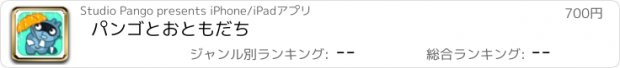 Studio Pango presents iPhone/iPadアプリ

700円

パンゴとおともだち

ジャンル別ランキング: --

総合ランキング: --